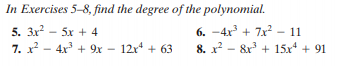 In Exercises 5–8, find the degree of the polynomial.

5. $3x^2 - 5x + 4$

6. $-4x^3 + 7x^2 - 11$

7. $x^2 - 4x^3 + 9x - 12x^4 + 63$

8. $x^2 - 8x^3 + 15x^4 + 91$